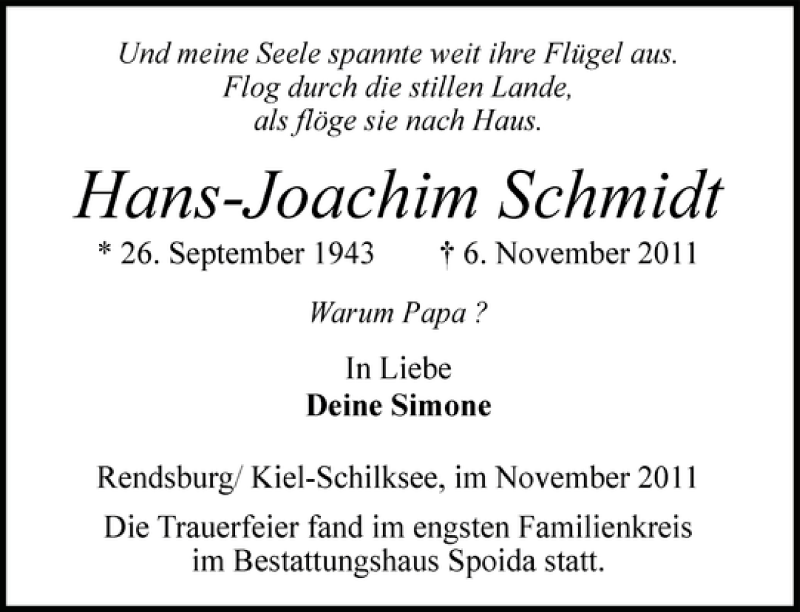 Und meine Seele spannte weit ihre Flügel aus.
Flog durch die stillen Lande,
als flöge sie nach Haus.

Hans-Joachim Schmidt

* 26. September 1943 † 6. November 2011

Warum Papa ?

In Liebe
Deine Simone

Rendsburg/ Kiel-Schilksee, im November 2011

Die Trauerfeier fand im engsten Familienkreis im Bestattungshaus Spoida statt.